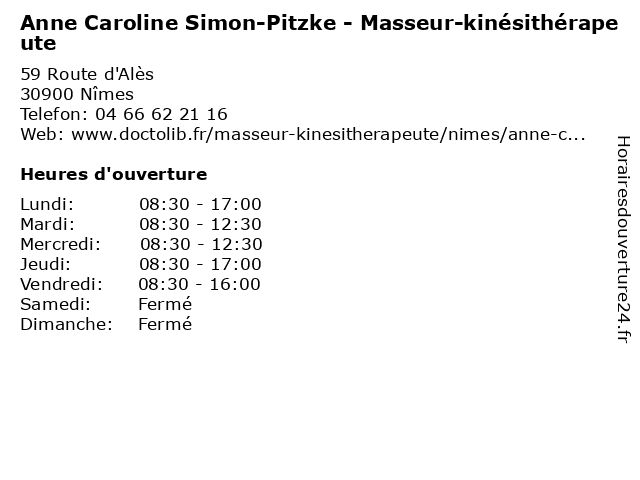 Anne Caroline Simon-Pitzke - Masseur-kinésithérapeute

59 Route d'Alès
30900 Nîmes
Telefon: 04 66 62 21 16
Web: www.doctolib.fr/masseur-kinesitherapeute/nimes/anne-c...

Heures d'ouverture

Lundi: 08:30 - 17:00
Mardi: 08:30 - 12:30
Mercredi: 08:30 - 12:30
Jeudi: 08:30 - 17:00
Vendredi: 08:30 - 16:00
Samedi: Fermé
Dimanche: Fermé

Horairesdouverture24.fr